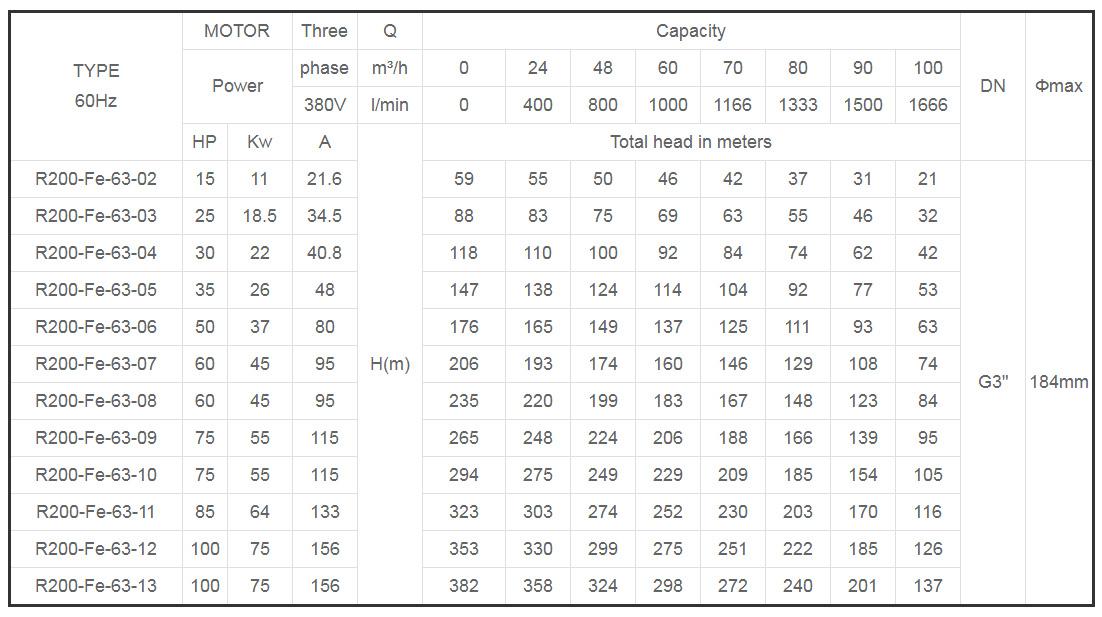 | TYPE 60Hz | MOTOR | | Three | Q | Capacity | | | | | | | | DN | Φmax |
|---|---|---|---|---|---|---|---|---|---|---|---|---|---|---|
| | Power | | phase | m³/h | 0 | 24 | 48 | 60 | 70 | 80 | 90 | 100 | | |
| | | | 380V | l/min | 0 | 400 | 800 | 1000 | 1166 | 1333 | 1500 | 1666 | | |
| | HP | Kw | A | | Total head in meters | | | | | | | | | |
| R200-Fe-63-02 | 15 | 11 | 21.6 | H(m) | 59 | 55 | 50 | 46 | 42 | 37 | 31 | 21 | G3" | 184mm |
| R200-Fe-63-03 | 25 | 18.5 | 34.5 | | 88 | 83 | 75 | 69 | 63 | 55 | 46 | 32 | | |
| R200-Fe-63-04 | 30 | 22 | 40.8 | | 118 | 110 | 100 | 92 | 84 | 74 | 62 | 42 | | |
| R200-Fe-63-05 | 35 | 26 | 48 | | 147 | 138 | 124 | 114 | 104 | 92 | 77 | 53 | | |
| R200-Fe-63-06 | 50 | 37 | 80 | | 176 | 165 | 149 | 137 | 125 | 111 | 93 | 63 | | |
| R200-Fe-63-07 | 60 | 45 | 95 | | 206 | 193 | 174 | 160 | 146 | 129 | 108 | 74 | | |
| R200-Fe-63-08 | 60 | 45 | 95 | | 235 | 220 | 199 | 183 | 167 | 148 | 123 | 84 | | |
| R200-Fe-63-09 | 75 | 55 | 115 | | 265 | 248 | 224 | 206 | 188 | 166 | 139 | 95 | | |
| R200-Fe-63-10 | 75 | 55 | 115 | | 294 | 275 | 249 | 229 | 209 | 185 | 154 | 105 | | |
| R200-Fe-63-11 | 85 | 64 | 133 | | 323 | 303 | 274 | 252 | 230 | 203 | 170 | 116 | | |
| R200-Fe-63-12 | 100 | 75 | 156 | | 353 | 330 | 299 | 275 | 251 | 222 | 185 | 126 | | |
| R200-Fe-63-13 | 100 | 75 | 156 | | 382 | 358 | 324 | 298 | 272 | 240 | 201 | 137 | | |